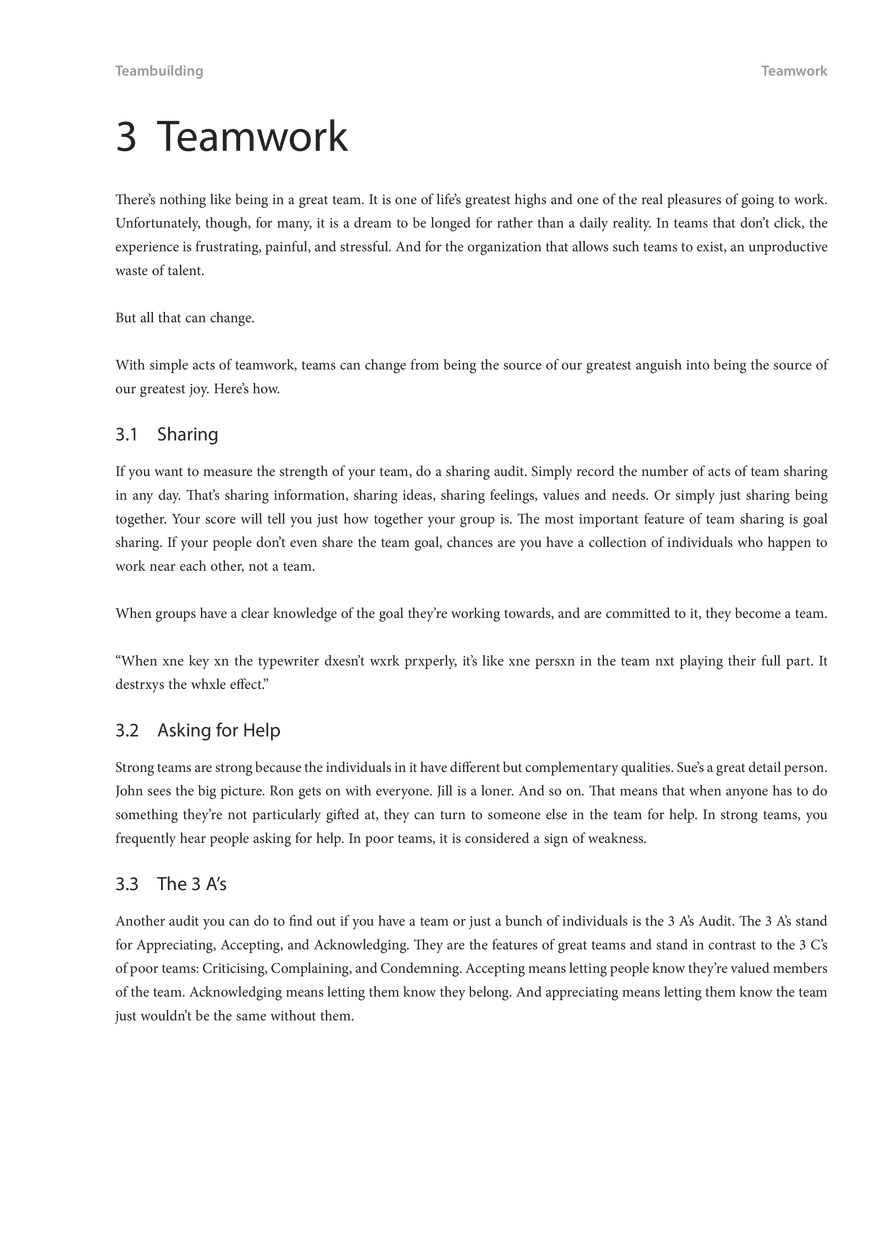 Teambuilding

Teamwork

3 Teamwork

There's nothing like being in a great team. It is one of life's greatest highs and one of the real pleasures of going to work. Unfortunately, though, for many, it is a dream to be longed for rather than a daily reality. In teams that don't click, the experience is frustrating, painful, and stressful. And for the organization that allows such teams to exist, an unproductive waste of talent.

But all that can change.

With simple acts of teamwork, teams can change from being the source of our greatest anguish into being the source of our greatest joy. Here's how.

3.1 Sharing

If you want to measure the strength of your team, do a sharing audit. Simply record the number of acts of team sharing in any day. That's sharing information, sharing ideas, sharing feelings, values and needs. Or simply just sharing being together. Your score will tell you just how together your group is. The most important feature of team sharing is goal sharing. If your people don't even share the team goal, chances are you have a collection of individuals who happen to work near each other, not a team.

When groups have a clear knowledge of the goal they're working towards, and are committed to it, they become a team.

"When xne key xn the typewriter dxesn't wxrk prxperly, it's like xne persxn in the team nxt playing their full part. It destrxys the whxle effect."

3.2 Asking for Help

Strong teams are strong because the individuals in it have different but complementary qualities. Sue's a great detail person. John sees the big picture. Ron gets on with everyone. Jill is a loner. And so on. That means that when anyone has to do something they're not particularly gifted at, they can turn to someone else in the team for help. In strong teams, you frequently hear people asking for help. In poor teams, it is considered a sign of weakness.

3.3 The 3 A's

Another audit you can do to find out if you have a team or just a bunch of individuals is the 3 A's Audit. The 3 A's stand for Appreciating, Accepting, and Acknowledging. They are the features of great teams and stand in contrast to the 3 C's of poor teams: Criticising, Complaining, and Condemning. Accepting means letting people know they're valued members of the team. Acknowledging means letting them know they belong. And appreciating means letting them know the team just wouldn't be the same without them.